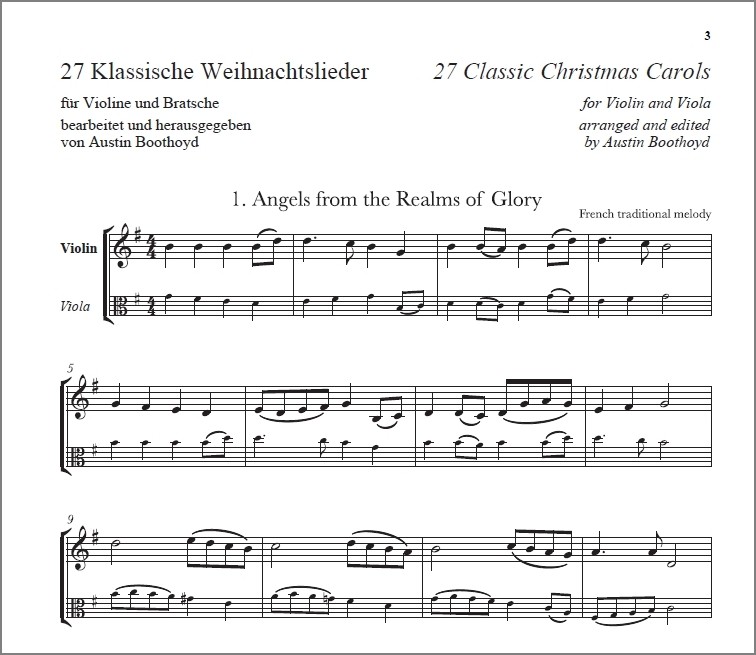 3

27 Klassische Weihnachtslieder

für Violine und Bratsche

bearbeitet und herausgegeben
von Austin Boothoyd

27 Classic Christmas Carols

for Violin and Viola

arranged and edited
by Austin Boothoyd

1. Angels from the Realms of Glory

French traditional melody

Violin

Viola

5

9